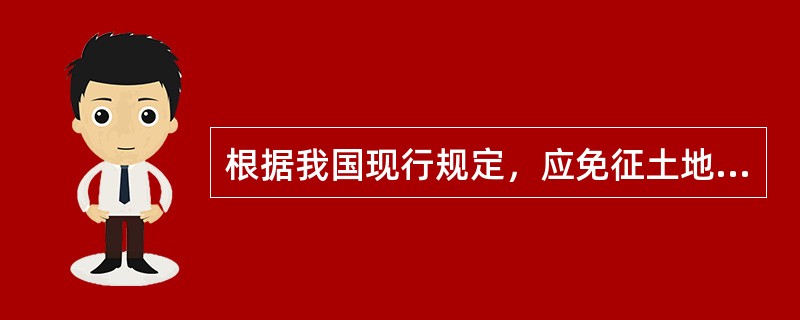 根据我国现行规定，应免征土地...